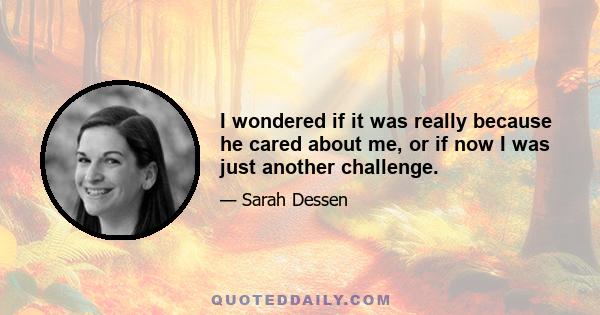 I wondered if it was really because he cared about me, or if now I was just another challenge.

— Sarah Dessen

QUOTEDDAILY.COM